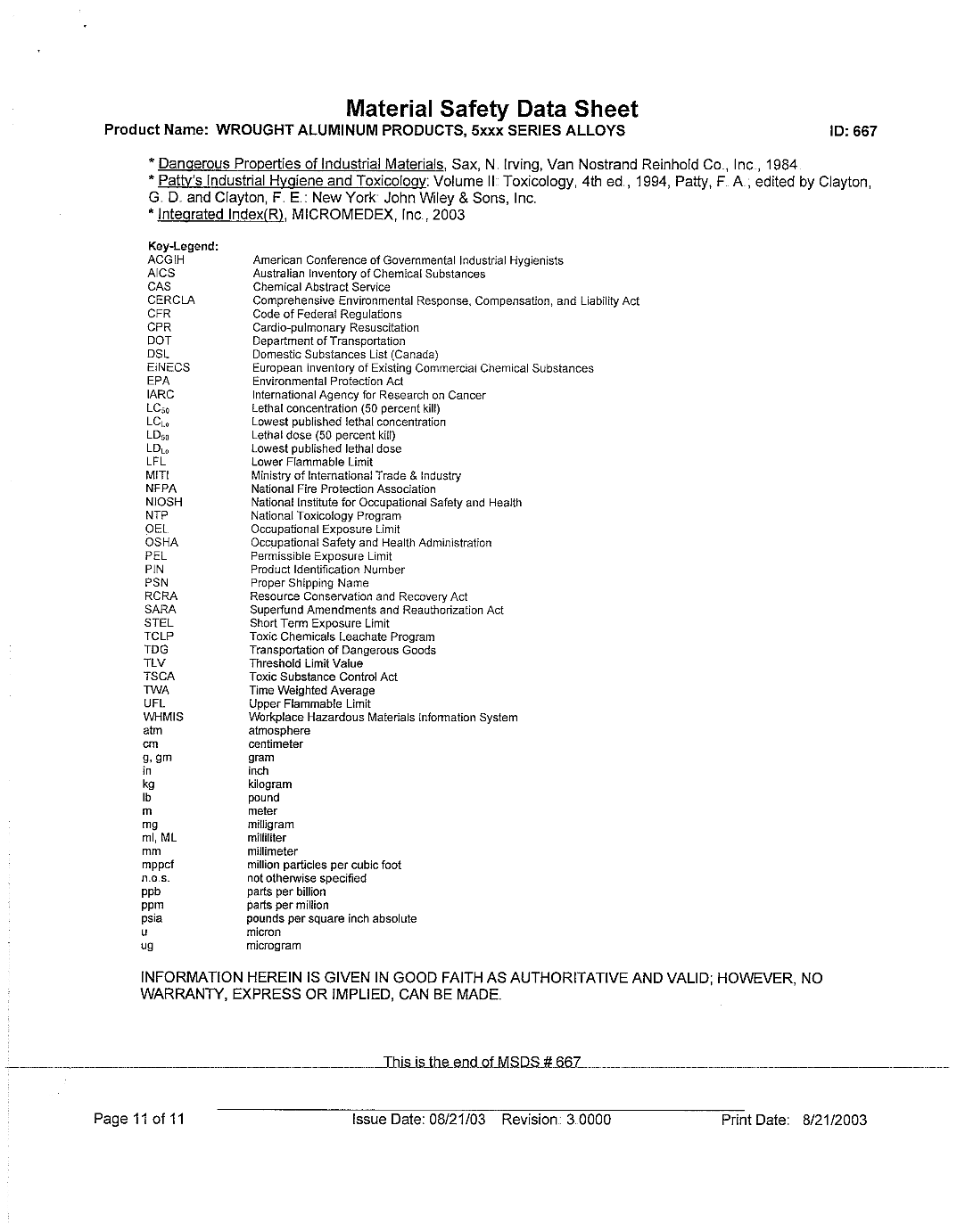 Material Safety Data Sheet

Product Name: WROUGHT ALUMINUM PRODUCTS, 5xxx SERIES ALLOYS    ID: 667

* Dangerous Properties of Industrial Materials, Sax, N. Irving, Van Nostrand Reinhold Co., Inc., 1984.
* Patty's Industrial Hygiene and Toxicology: Volume II: Toxicology, 4th ed., 1994, Patty, F. A.; edited by Clayton, G. D. and Clayton, F. E.: New York: John Wiley & Sons, Inc.
* Integrated Index(R), MICROMEDEX, Inc., 2003

Key-Legend:

| | |
|---|---|
| ACGIH | American Conference of Governmental Industrial Hygienists |
| AICS | Australian Inventory of Chemical Substances |
| CAS | Chemical Abstract Service |
| CERCLA | Comprehensive Environmental Response, Compensation, and Liability Act |
| CFR | Code of Federal Regulations |
| CPR | Cardio-pulmonary Resuscitation |
| DOT | Department of Transportation |
| DSL | Domestic Substances List (Canada) |
| EINECS | European Inventory of Existing Commercial Chemical Substances |
| EPA | Environmental Protection Act |
| IARC | International Agency for Research on Cancer |
| $LC_{50}$ | Lethal concentration (50 percent kill) |
| $LC_{Lo}$ | Lowest published lethal concentration |
| $LD_{50}$ | Lethal dose (50 percent kill) |
| $LD_{Lo}$ | Lowest published lethal dose |
| LFL | Lower Flammable Limit |
| MITI | Ministry of International Trade & Industry |
| NFPA | National Fire Protection Association |
| NIOSH | National Institute for Occupational Safety and Health |
| NTP | National Toxicology Program |
| OEL | Occupational Exposure Limit |
| OSHA | Occupational Safety and Health Administration |
| PEL | Permissible Exposure Limit |
| PIN | Product Identification Number |
| PSN | Proper Shipping Name |
| RCRA | Resource Conservation and Recovery Act |
| SARA | Superfund Amendments and Reauthorization Act |
| STEL | Short Term Exposure Limit |
| TCLP | Toxic Chemicals Leachate Program |
| TDG | Transportation of Dangerous Goods |
| TLV | Threshold Limit Value |
| TSCA | Toxic Substance Control Act |
| TWA | Time Weighted Average |
| UFL | Upper Flammable Limit |
| WHMIS | Workplace Hazardous Materials Information System |
| atm | atmosphere |
| cm | centimeter |
| g, gm | gram |
| in | inch |
| kg | kilogram |
| lb | pound |
| m | meter |
| mg | milligram |
| ml, ML | milliliter |
| mm | millimeter |
| mppcf | million particles per cubic foot |
| n.o.s. | not otherwise specified |
| ppb | parts per billion |
| ppm | parts per million |
| psia | pounds per square inch absolute |
| u | micron |
| ug | microgram |

INFORMATION HEREIN IS GIVEN IN GOOD FAITH AS AUTHORITATIVE AND VALID; HOWEVER, NO WARRANTY, EXPRESS OR IMPLIED, CAN BE MADE.

This is the end of MSDS # 667

Page 11 of 11    Issue Date: 08/21/03 Revision: 3.0000    Print Date: 8/21/2003